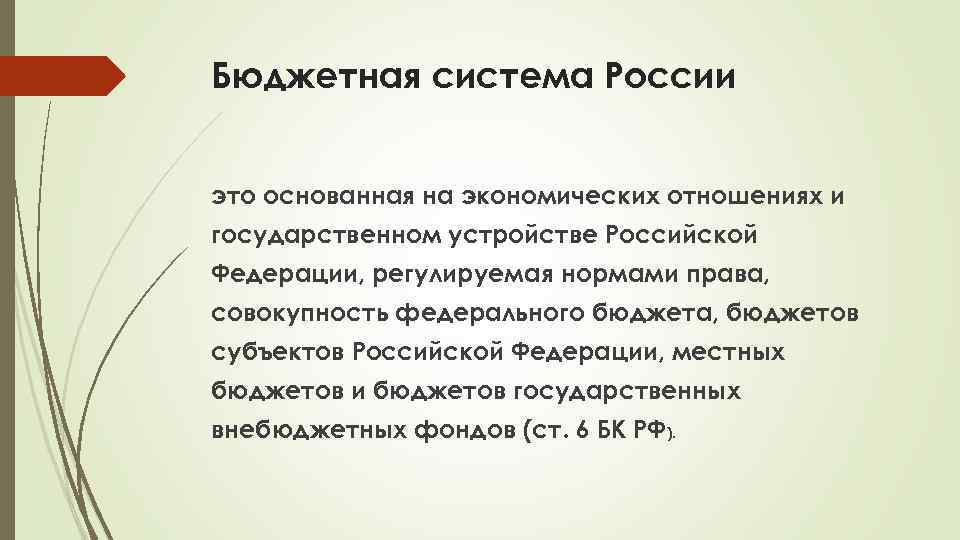 Бюджетная система России

это основанная на экономических отношениях и государственном устройстве Российской Федерации, регулируемая нормами права, совокупность федерального бюджета, бюджетов субъектов Российской Федерации, местных бюджетов и бюджетов государственных внебюджетных фондов (ст. 6 БК РФ).